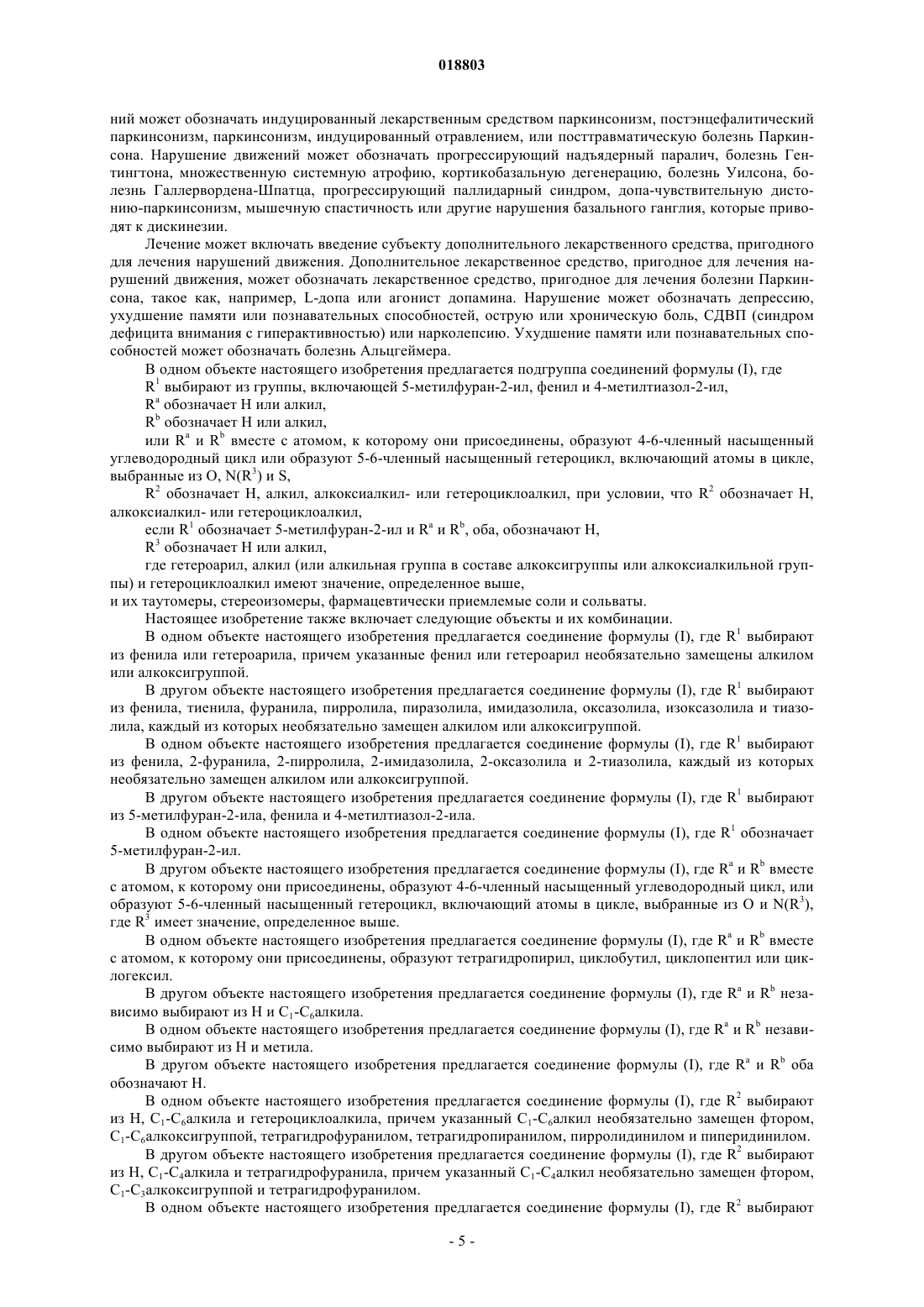 018803

ний может обозначать индуцированный лекарственным средством паркинсонизм, постэнцефалитический паркинсонизм, паркинсонизм, индуцированный отравлением, или посттравматическую болезнь Паркинсона. Нарушение движений может обозначать прогрессирующий надъядерный паралич, болезнь Гентингтона, множественную системную атрофию, кортикобазальную дегенерацию, болезнь Уилсона, болезнь Галлервордена-Шпатца, прогрессирующий паллидарный синдром, допа-чувствительную дистонию-паркинсонизм, мышечную спастичность или другие нарушения базального ганглия, которые приводят к дискинезии.

Лечение может включать введение субъекту дополнительного лекарственного средства, пригодного для лечения нарушений движения. Дополнительное лекарственное средство, пригодное для лечения нарушений движения, может обозначать лекарственное средство, пригодное для лечения болезни Паркинсона, такое как, например, L-допа или агонист допамина. Нарушение может обозначать депрессию, ухудшение памяти или познавательных способностей, острую или хроническую боль, СДВП (синдром дефицита внимания с гиперактивностью) или нарколепсию. Ухудшение памяти или познавательных способностей может обозначать болезнь Альцгеймера.

В одном объекте настоящего изобретения предлагается подгруппа соединений формулы (I), где

$R^1$ выбирают из группы, включающей 5-метилфуран-2-ил, фенил и 4-метилтиазол-2-ил,

$R^a$ обозначает H или алкил,

$R^b$ обозначает H или алкил,

или $R^a$ и $R^b$ вместе с атомом, к которому они присоединены, образуют 4-6-членный насыщенный углеводородный цикл или образуют 5-6-членный насыщенный гетероцикл, включающий атомы в цикле, выбранные из O, $N(R^3)$ и S,

$R^2$ обозначает H, алкил, алкоксиалкил- или гетероциклоалкил, при условии, что $R^2$ обозначает H, алкоксиалкил- или гетероциклоалкил,

если $R^1$ обозначает 5-метилфуран-2-ил и $R^a$ и $R^b$, оба, обозначают H,

$R^3$ обозначает H или алкил,

где гетероарил, алкил (или алкильная группа в составе алкоксигруппы или алкоксиалкильной группы) и гетероциклоалкил имеют значение, определенное выше,

и их таутомеры, стереоизомеры, фармацевтически приемлемые соли и сольваты.

Настоящее изобретение также включает следующие объекты и их комбинации.

В одном объекте настоящего изобретения предлагается соединение формулы (I), где $R^1$ выбирают из фенила или гетероарила, причем указанные фенил или гетероарил необязательно замещены алкилом или алкоксигруппой.

В другом объекте настоящего изобретения предлагается соединение формулы (I), где $R^1$ выбирают из фенила, тиенила, фуранила, пирролила, пиразолила, имидазолила, оксазолила, изоксазолила и тиазолила, каждый из которых необязательно замещен алкилом или алкоксигруппой.

В одном объекте настоящего изобретения предлагается соединение формулы (I), где $R^1$ выбирают из фенила, 2-фуранила, 2-пирролила, 2-имидазолила, 2-оксазолила и 2-тиазолила, каждый из которых необязательно замещен алкилом или алкоксигруппой.

В другом объекте настоящего изобретения предлагается соединение формулы (I), где $R^1$ выбирают из 5-метилфуран-2-ила, фенила и 4-метилтиазол-2-ила.

В одном объекте настоящего изобретения предлагается соединение формулы (I), где $R^1$ обозначает 5-метилфуран-2-ил.

В другом объекте настоящего изобретения предлагается соединение формулы (I), где $R^a$ и $R^b$ вместе с атомом, к которому они присоединены, образуют 4-6-членный насыщенный углеводородный цикл, или образуют 5-6-членный насыщенный гетероцикл, включающий атомы в цикле, выбранные из O и $N(R^3)$, где $R^3$ имеет значение, определенное выше.

В одном объекте настоящего изобретения предлагается соединение формулы (I), где $R^a$ и $R^b$ вместе с атомом, к которому они присоединены, образуют тетрагидропирил, циклобутил, циклопентил или циклогексил.

В другом объекте настоящего изобретения предлагается соединение формулы (I), где $R^a$ и $R^b$ независимо выбирают из H и $C_1$-$C_6$алкила.

В одном объекте настоящего изобретения предлагается соединение формулы (I), где $R^a$ и $R^b$ независимо выбирают из H и метила.

В другом объекте настоящего изобретения предлагается соединение формулы (I), где $R^a$ и $R^b$ оба обозначают H.

В одном объекте настоящего изобретения предлагается соединение формулы (I), где $R^2$ выбирают из H, $C_1$-$C_6$алкила и гетероциклоалкила, причем указанный $C_1$-$C_6$алкил необязательно замещен фтором, $C_1$-$C_6$алкоксигруппой, тетрагидрофуранилом, тетрагидропиранилом, пирролидинилом и пиперидинилом.

В другом объекте настоящего изобретения предлагается соединение формулы (I), где $R^2$ выбирают из H, $C_1$-$C_4$алкила и тетрагидрофуранила, причем указанный $C_1$-$C_4$алкил необязательно замещен фтором, $C_1$-$C_3$алкоксигруппой и тетрагидрофуранилом.

В одном объекте настоящего изобретения предлагается соединение формулы (I), где $R^2$ выбирают

- 5 -